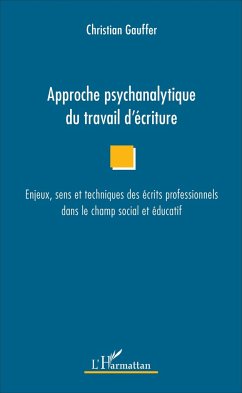 Christian Gauffer

Approche psychanalytique du travail d'écriture

Enjeux, sens et techniques des écrits professionnels dans le champ social et éducatif

L'Harmattan